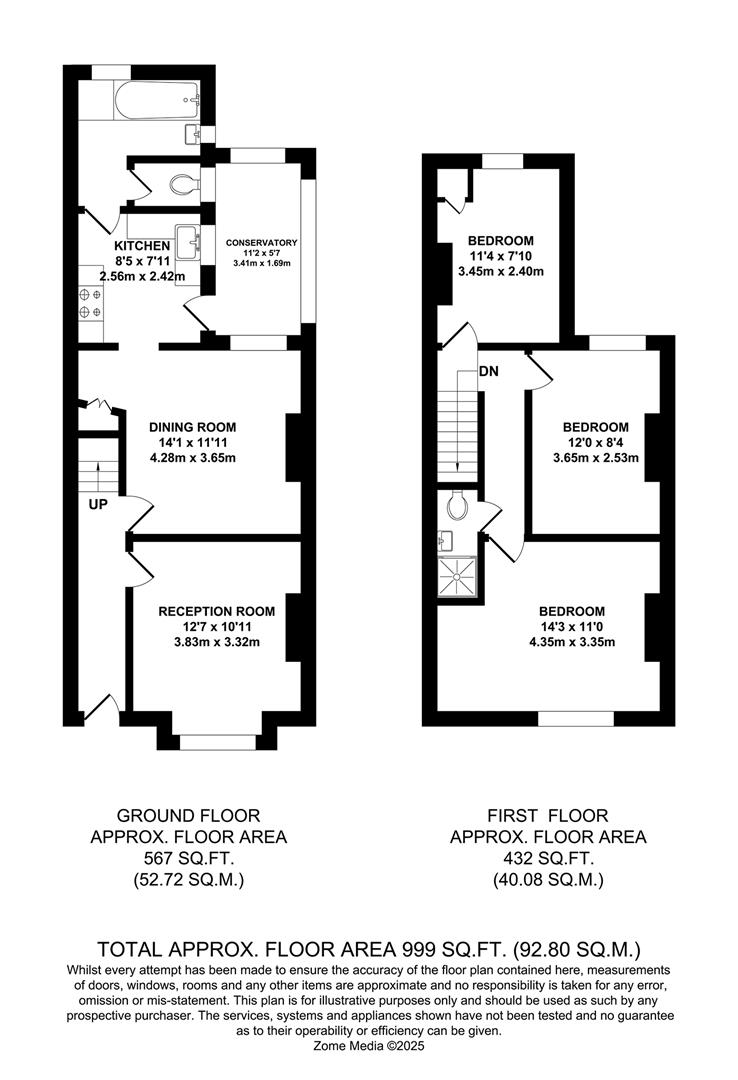 KITCHEN
8'5 x 7'11
2.56m x 2.42m

CONSERVATORY
11'2 x 5'7
3.41m x 1.69m

DINING ROOM
14'1 x 11'11
4.28m x 3.65m

UP

RECEPTION ROOM
12'7 x 10'11
3.83m x 3.32m

BEDROOM
11'4 x 7'10
3.45m x 2.40m

DN

BEDROOM
12'0 x 8'4
3.65m x 2.53m

BEDROOM
14'3 x 11'0
4.35m x 3.35m

GROUND FLOOR
APPROX. FLOOR AREA
567 SQ.FT.
(52.72 SQ.M.)

FIRST FLOOR
APPROX. FLOOR AREA
432 SQ.FT.
(40.08 SQ.M.)

TOTAL APPROX. FLOOR AREA 999 SQ.FT. (92.80 SQ.M.)
Whilst every attempt has been made to ensure the accuracy of the floor plan contained here, measurements of doors, windows, rooms and any other items are approximate and no responsibility is taken for any error, omission or mis-statement. This plan is for illustrative purposes only and should be used as such by any prospective purchaser. The services, systems and appliances shown have not been tested and no guarantee as to their operability or efficiency can be given.
Zome Media ©2025